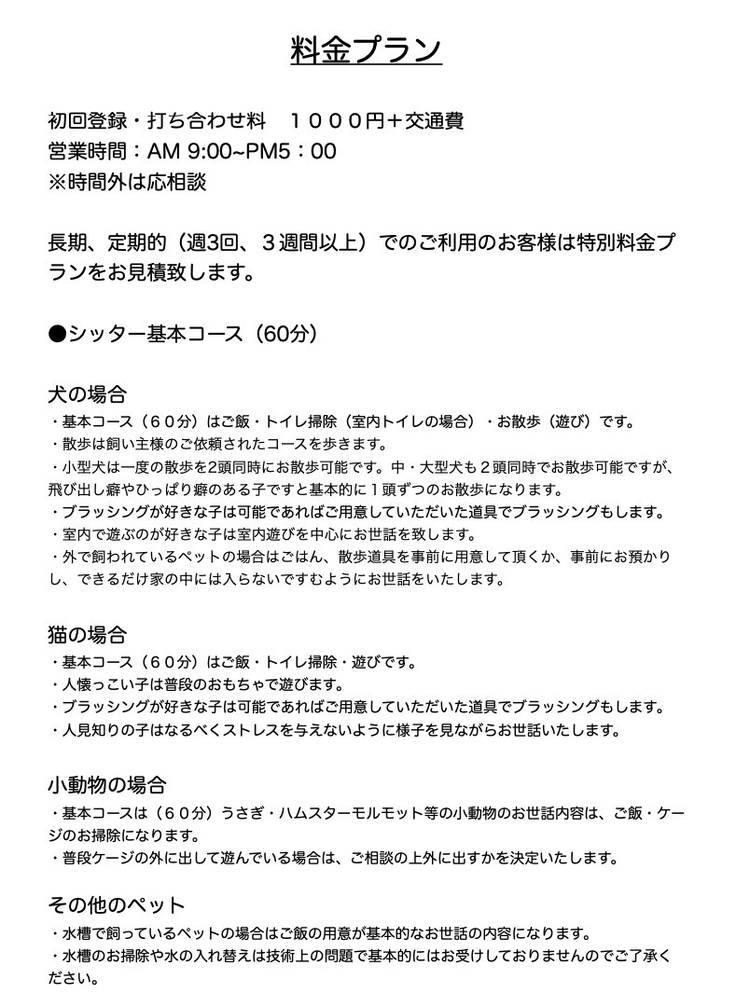 料金プラン

初回登録・打ち合わせ料　１０００円＋交通費
営業時間：AM 9:00~PM5：00
※時間外は応相談

長期、定期的（週3回、３週間以上）でのご利用のお客様は特別料金プランをお見積致します。

●シッター基本コース（60分）

犬の場合
・基本コース（６０分）はご飯・トイレ掃除（室内トイレの場合）・お散歩（遊び）です。
・散歩は飼い主様のご依頼されたコースを歩きます。
・小型犬は一度の散歩を2頭同時にお散歩可能です。中・大型犬も２頭同時でお散歩可能ですが、飛び出し癖やひっぱり癖のある子ですと基本的に１頭ずつのお散歩になります。
・ブラッシングが好きな子は可能であればご用意していただいた道具でブラッシングもします。
・室内で遊ぶのが好きな子は室内遊びを中心にお世話を致します。
・外で飼われているペットの場合はごはん、散歩道具を事前に用意して頂くか、事前にお預かりし、できるだけ家の中には入らないですむようにお世話をいたします。

猫の場合
・基本コース（６０分）はご飯・トイレ掃除・遊びです。
・人懐っこい子は普段のおもちゃで遊びます。
・ブラッシングが好きな子は可能であればご用意していただいた道具でブラッシングもします。
・人見知りの子はなるべくストレスを与えないように様子を見ながらお世話いたします。

小動物の場合
・基本コースは（６０分）うさぎ・ハムスターモルモット等の小動物のお世話内容は、ご飯・ケージのお掃除になります。
・普段ケージの外に出して遊んでいる場合は、ご相談の上外に出すかを決定いたします。

その他のペット
・水槽で飼っているペットの場合はご飯の用意が基本的なお世話の内容になります。
・水槽のお掃除や水の入れ替えは技術上の問題で基本的にはお受けしておりませんのでご了承ください。